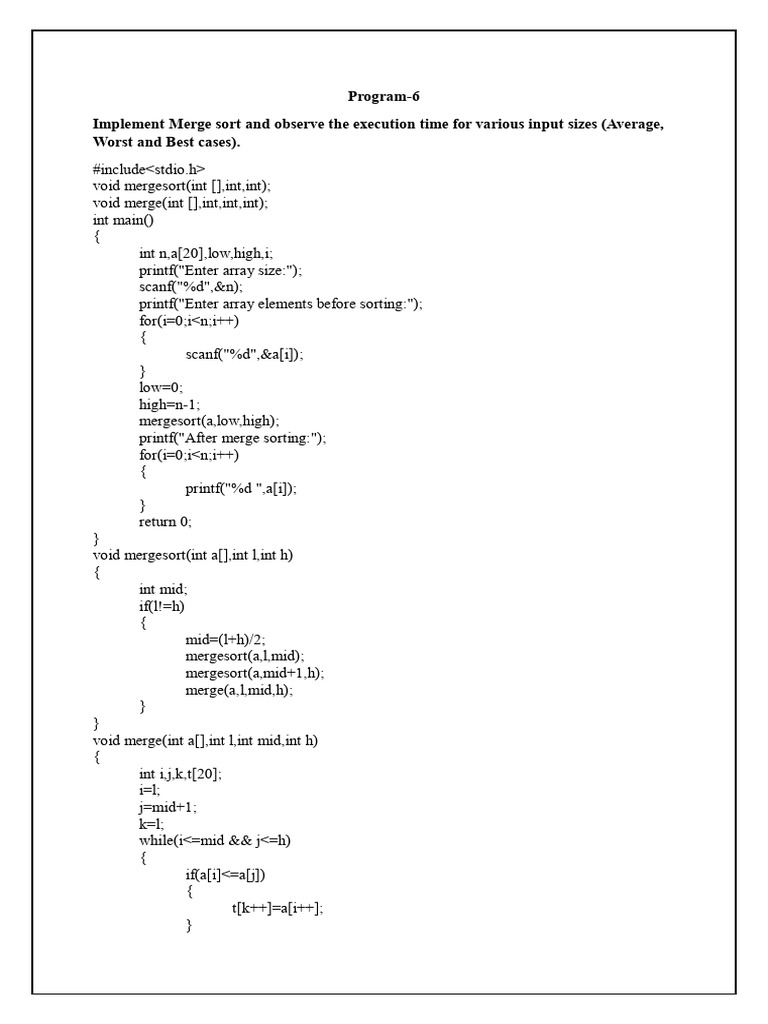 Program-6

Implement Merge sort and observe the execution time for various input sizes (Average, Worst and Best cases).

#include<stdio.h>
void mergesort(int [],int,int);
void merge(int [],int,int,int);
int main()
{
int n,a[20],low,high,i;
printf("Enter array size:");
scanf("%d",&n);
printf("Enter array elements before sorting:");
for(i=0;i<n;i++)
{
scanf("%d",&a[i]);
}
low=0;
high=n-1;
mergesort(a,low,high);
printf("After merge sorting:");
for(i=0;i<n;i++)
{
printf("%d ",a[i]);
}
return 0;
}
void mergesort(int a[],int l,int h)
{
int mid;
if(l!=h)
{
mid=(l+h)/2;
mergesort(a,l,mid);
mergesort(a,mid+1,h);
merge(a,l,mid,h);
}
}
void merge(int a[],int l,int mid,int h)
{
int i,j,k,t[20];
i=l;
j=mid+1;
k=l;
while(i<=mid && j<=h)
{
if(a[i]<=a[j])
{
t[k++]=a[i++];
}